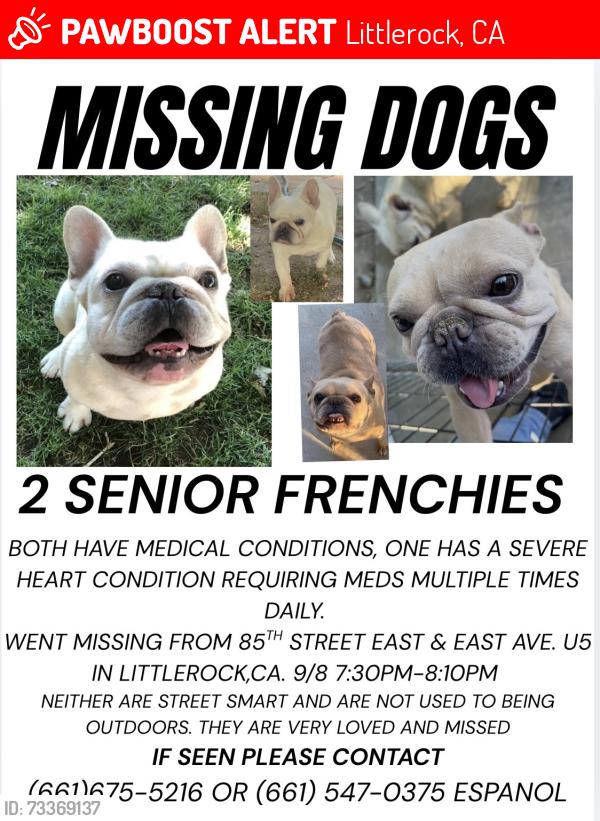 PAWBOOST ALERT Littlerock, CA

MISSING DOGS

2 SENIOR FRENCHIES

BOTH HAVE MEDICAL CONDITIONS, ONE HAS A SEVERE HEART CONDITION REQUIRING MEDS MULTIPLE TIMES DAILY.

WENT MISSING FROM 85$^{TH}$ STREET EAST & EAST AVE. U5 IN LITTLEROCK,CA. 9/8 7:30PM-8:10PM

NEITHER ARE STREET SMART AND ARE NOT USED TO BEING OUTDOORS. THEY ARE VERY LOVED AND MISSED

IF SEEN PLEASE CONTACT

(661)675-5216 OR (661) 547-0375 ESPANOL

ID: 73369137